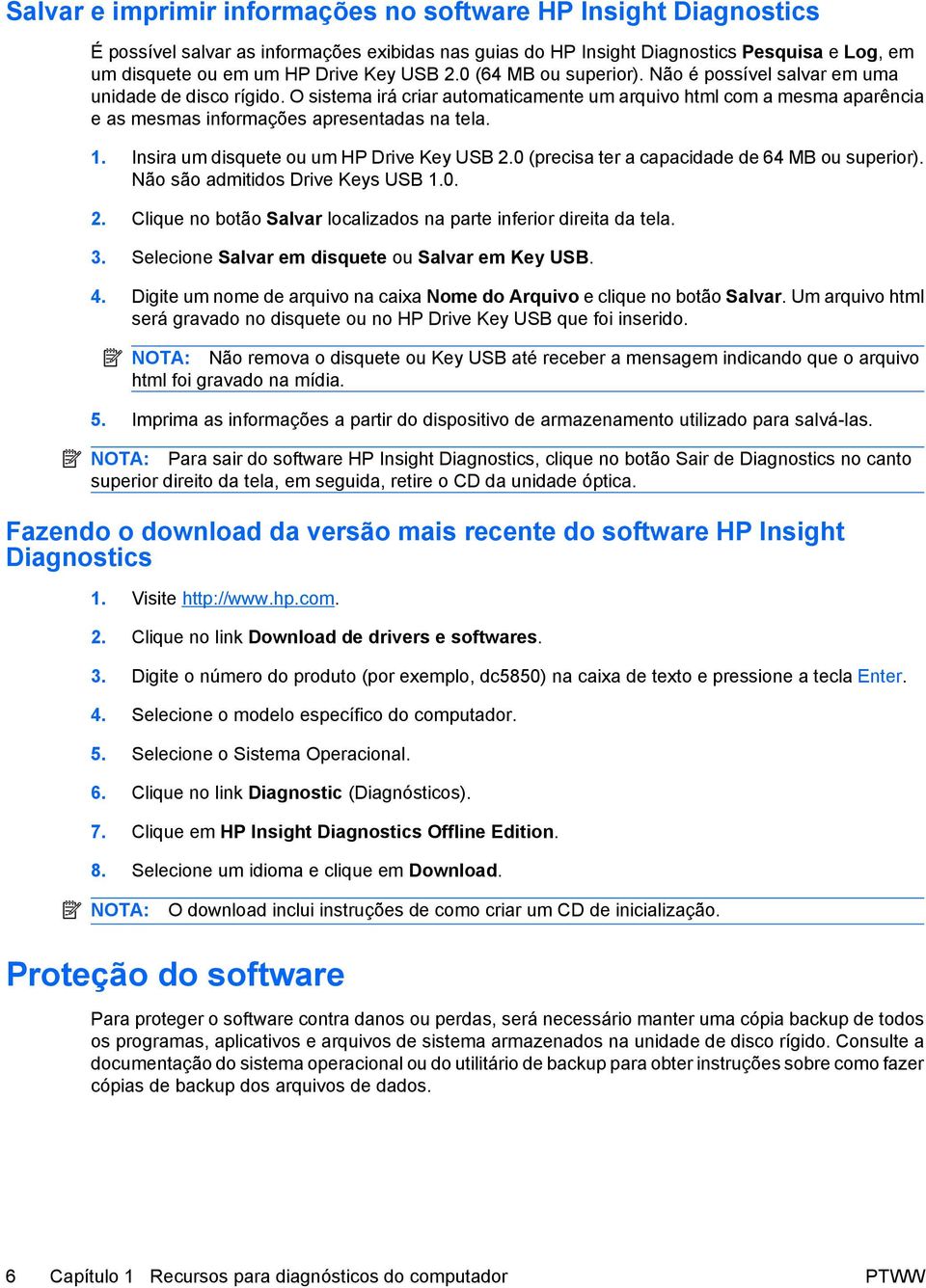 Salvar e imprimir informações no software HP Insight Diagnostics

É possível salvar as informações exibidas nas guias do HP Insight Diagnostics Pesquisa e Log, em um disquete ou em um HP Drive Key USB 2.0 (64 MB ou superior). Não é possível salvar em uma unidade de disco rígido. O sistema irá criar automaticamente um arquivo html com a mesma aparência e as mesmas informações apresentadas na tela.

1. Insira um disquete ou um HP Drive Key USB 2.0 (precisa ter a capacidade de 64 MB ou superior). Não são admitidos Drive Keys USB 1.0.

2. Clique no botão Salvar localizados na parte inferior direita da tela.

3. Selecione Salvar em disquete ou Salvar em Key USB.

4. Digite um nome de arquivo na caixa Nome do Arquivo e clique no botão Salvar. Um arquivo html será gravado no disquete ou no HP Drive Key USB que foi inserido.

NOTA: Não remova o disquete ou Key USB até receber a mensagem indicando que o arquivo html foi gravado na mídia.

5. Imprima as informações a partir do dispositivo de armazenamento utilizado para salvá-las.

NOTA: Para sair do software HP Insight Diagnostics, clique no botão Sair de Diagnostics no canto superior direito da tela, em seguida, retire o CD da unidade óptica.

Fazendo o download da versão mais recente do software HP Insight Diagnostics

1. Visite http://www.hp.com.

2. Clique no link Download de drivers e softwares.

3. Digite o número do produto (por exemplo, dc5850) na caixa de texto e pressione a tecla Enter.

4. Selecione o modelo específico do computador.

5. Selecione o Sistema Operacional.

6. Clique no link Diagnostic (Diagnósticos).

7. Clique em HP Insight Diagnostics Offline Edition.

8. Selecione um idioma e clique em Download.

NOTA: O download inclui instruções de como criar um CD de inicialização.

Proteção do software

Para proteger o software contra danos ou perdas, será necessário manter uma cópia backup de todos os programas, aplicativos e arquivos de sistema armazenados na unidade de disco rígido. Consulte a documentação do sistema operacional ou do utilitário de backup para obter instruções sobre como fazer cópias de backup dos arquivos de dados.

6 Capítulo 1 Recursos para diagnósticos do computador PTWW